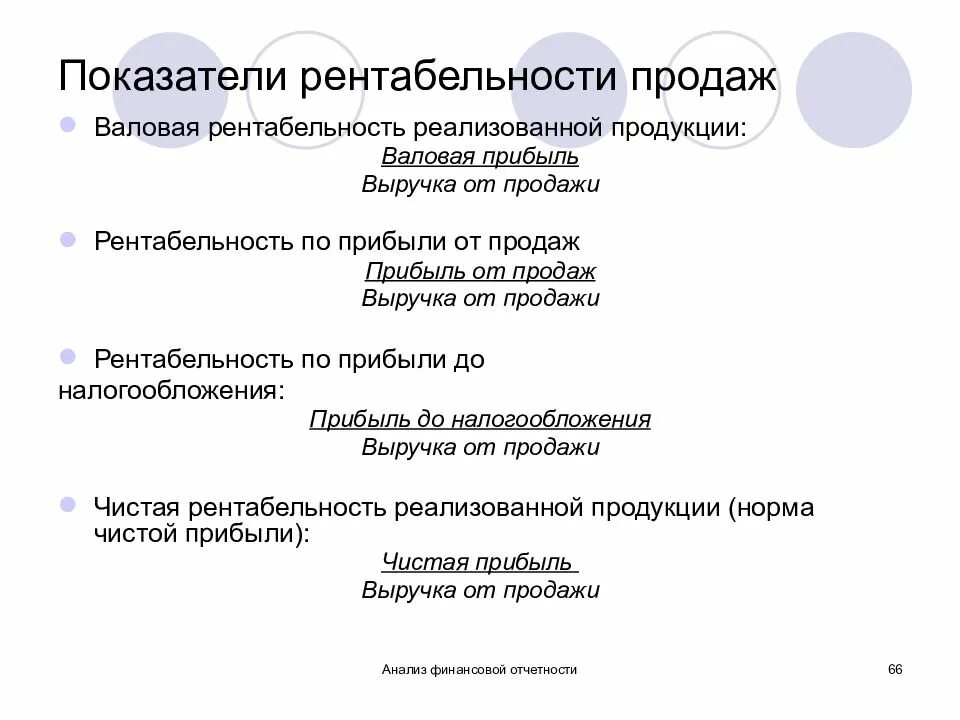 Показатели рентабельности продаж

Валовая рентабельность реализованной продукции:

Валовая прибыль
Выручка от продажи

Рентабельность по прибыли от продаж

Прибыль от продаж
Выручка от продажи

Рентабельность по прибыли до налогообложения:

Прибыль до налогообложения
Выручка от продажи

Чистая рентабельность реализованной продукции (норма чистой прибыли):

Чистая прибыль
Выручка от продажи

Анализ финансовой отчетности

66